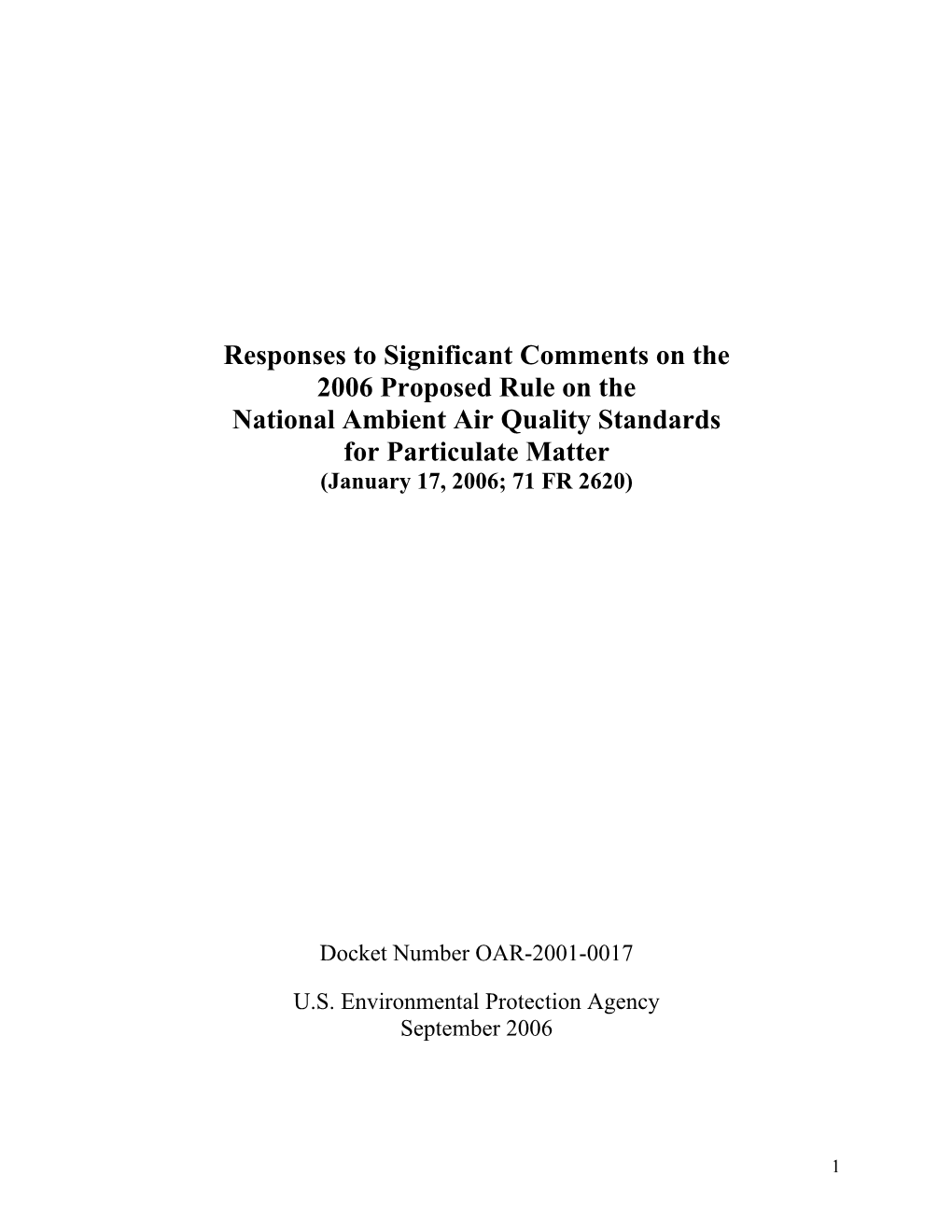 Responses to Significant Comments on the 2006 Proposed Rule on the National Ambient Air Quality Standards for Particulate Matter
(January 17, 2006; 71 FR 2620)

Docket Number OAR-2001-0017

U.S. Environmental Protection Agency
September 2006

1